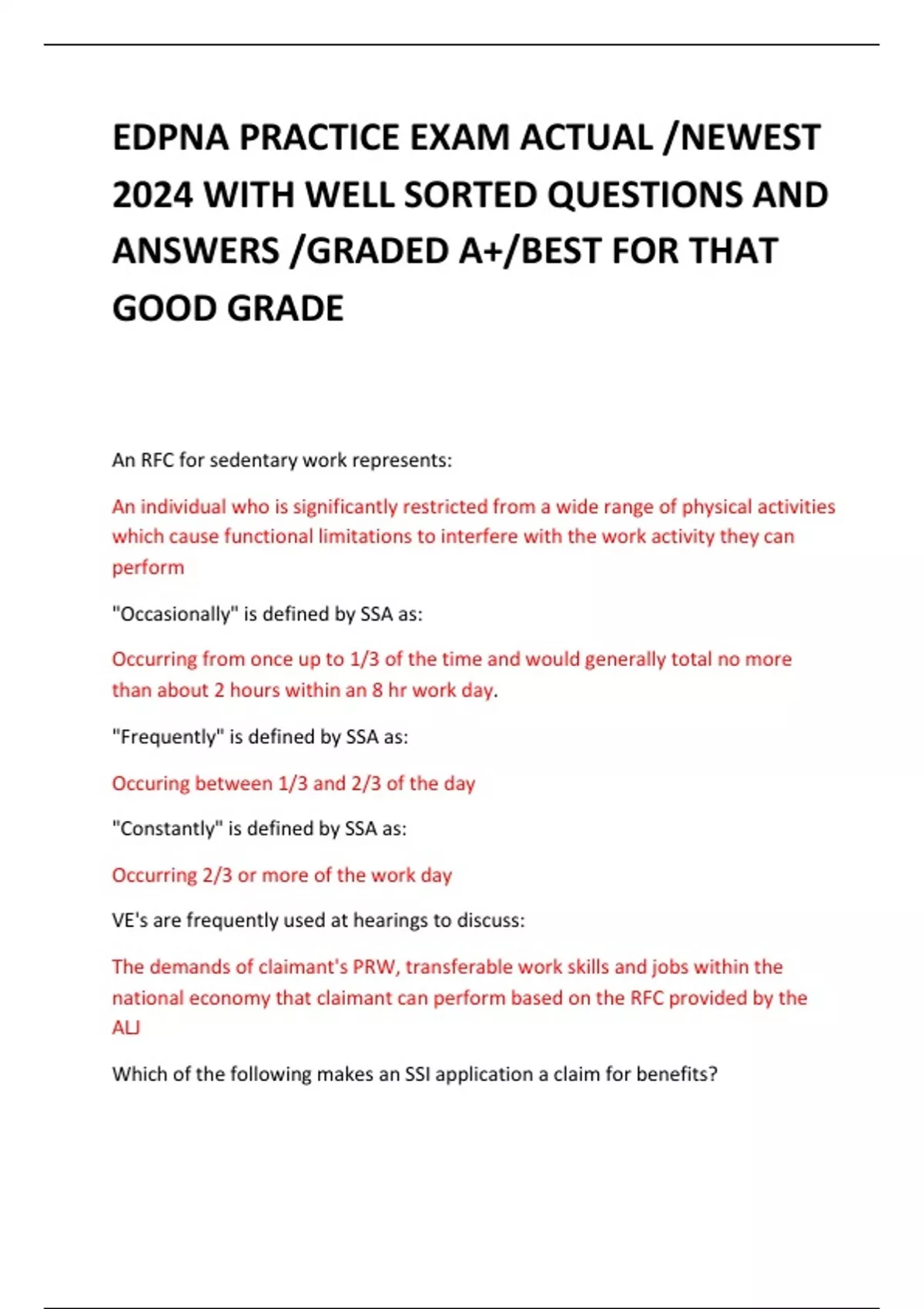 EDPNA PRACTICE EXAM ACTUAL /NEWEST 2024 WITH WELL SORTED QUESTIONS AND ANSWERS /GRADED A+/BEST FOR THAT GOOD GRADE

An RFC for sedentary work represents:

An individual who is significantly restricted from a wide range of physical activities which cause functional limitations to interfere with the work activity they can perform

"Occasionally" is defined by SSA as:

Occurring from once up to 1/3 of the time and would generally total no more than about 2 hours within an 8 hr work day.

"Frequently" is defined by SSA as:

Occuring between 1/3 and 2/3 of the day

"Constantly" is defined by SSA as:

Occurring 2/3 or more of the work day

VE's are frequently used at hearings to discuss:

The demands of claimant's PRW, transferable work skills and jobs within the national economy that claimant can perform based on the RFC provided by the ALJ

Which of the following makes an SSI application a claim for benefits?